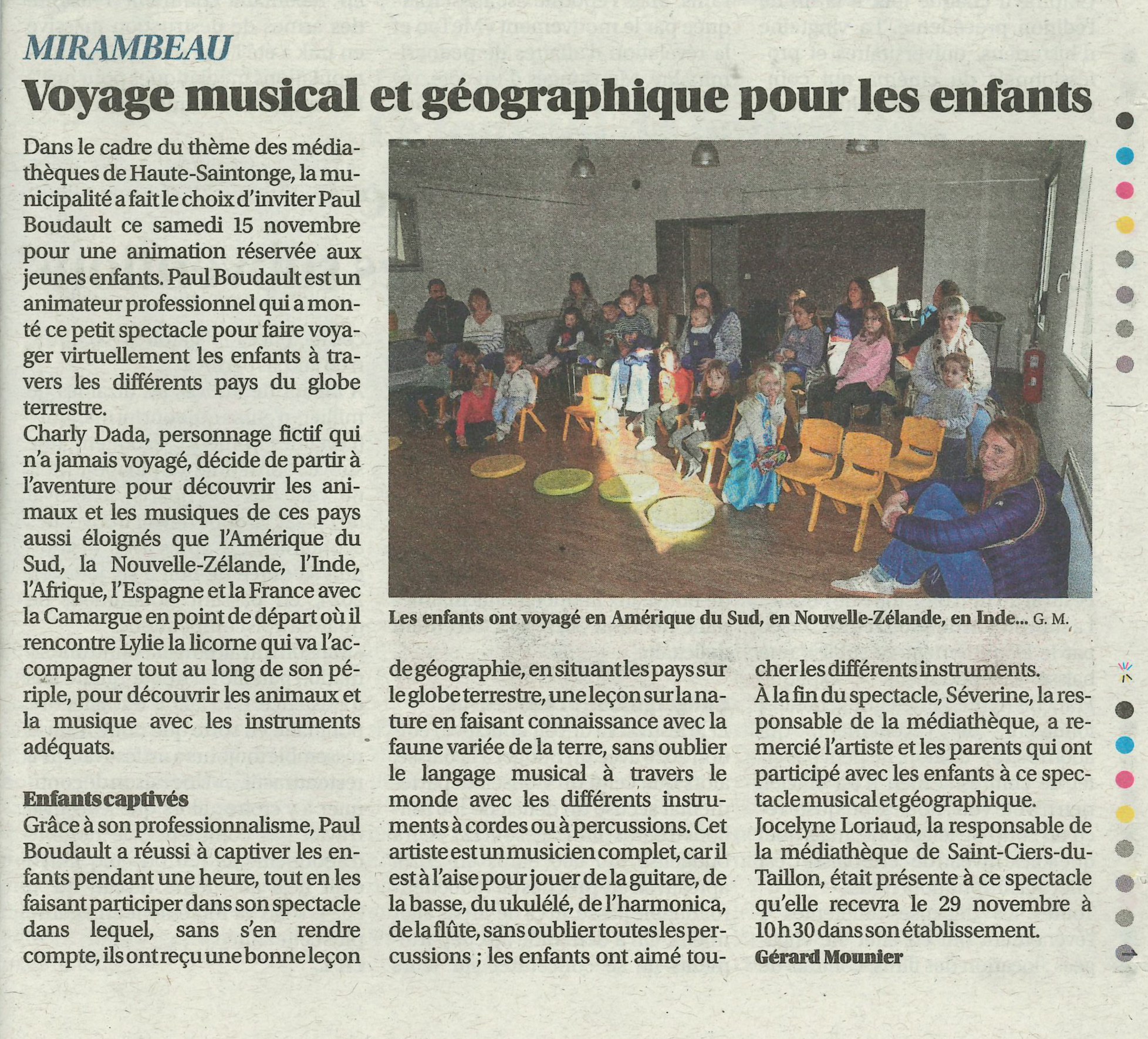 MIRAMBEAU

Voyage musical et géographique pour les enfants

Dans le cadre du thème des médiathèques de Haute-Saintonge, la municipalité a fait le choix d'inviter Paul Boudault ce samedi 15 novembre pour une animation réservée aux jeunes enfants. Paul Boudault est un animateur professionnel qui a monté ce petit spectacle pour faire voyager virtuellement les enfants à travers les différents pays du globe terrestre.
Charly Dada, personnage fictif qui n'a jamais voyagé, décide de partir à l'aventure pour découvrir les animaux et les musiques de ces pays aussi éloignés que l'Amérique du Sud, la Nouvelle-Zélande, l'Inde, l'Afrique, l'Espagne et la France avec la Camargue en point de départ où il rencontre Lylie la licorne qui va l'accompagner tout au long de son périple, pour découvrir les animaux et la musique avec les instruments adéquats.

Enfants captivés
Grâce à son professionnalisme, Paul Boudault a réussi à captiver les enfants pendant une heure, tout en les faisant participer dans son spectacle dans lequel, sans s'en rendre compte, ils ont reçu une bonne leçon de géographie, en situant les pays sur le globe terrestre, une leçon sur la nature en faisant connaissance avec la faune variée de la terre, sans oublier le langage musical à travers le monde avec les différents instruments à cordes ou à percussions. Cet artiste est un musicien complet, car il est à l'aise pour jouer de la guitare, de la basse, du ukulélé, de l'harmonica, de la flûte, sans oublier toutes les percussions ; les enfants ont aimé toucher les différents instruments.
À la fin du spectacle, Séverine, la responsable de la médiathèque, a remercié l'artiste et les parents qui ont participé avec les enfants à ce spectacle musical et géographique.
Jocelyne Loriaud, la responsable de la médiathèque de Saint-Ciers-du-Taillon, était présente à ce spectacle qu'elle recevra le 29 novembre à 10 h 30 dans son établissement.
Gérard Mounier

Les enfants ont voyagé en Amérique du Sud, en Nouvelle-Zélande, en Inde... G. M.